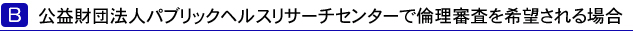 B　公益財団法人パブリックヘルスリサーチセンターで倫理審査を希望される場合